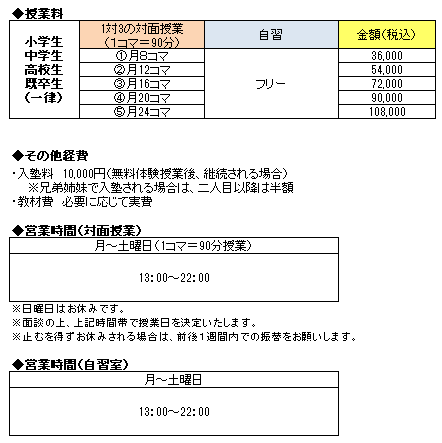 ◆授業料

| 小学生 中学生 高校生 既卒生 （一律） | 1対3の対面授業 （1コマ＝90分） | 自習 | 金額（税込） |
|---|---|---|---|
| | ①月8コマ | フリー | 36,000 |
| | ②月12コマ | | 54,000 |
| | ③月16コマ | | 72,000 |
| | ④月20コマ | | 90,000 |
| | ⑤月24コマ | | 108,000 |

◆その他経費
・入塾料　10,000円（無料体験授業後、継続される場合）
　※兄弟姉妹で入塾される場合は、二人目以降は半額
・教材費　必要に応じて実費

◆営業時間（対面授業）

| 月～土曜日（1コマ＝90分授業） |
|---|
| 13:00～22:00 |

※日曜日はお休みです。
※面談の上、上記時間帯で授業日を決定いたします。
※止むを得ずお休みされる場合は、前後1週間内での振替をお願いします。

◆営業時間（自習室）

| 月～土曜日 |
|---|
| 13:00～22:00 |